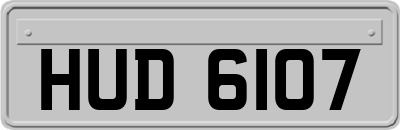 HUD 6107